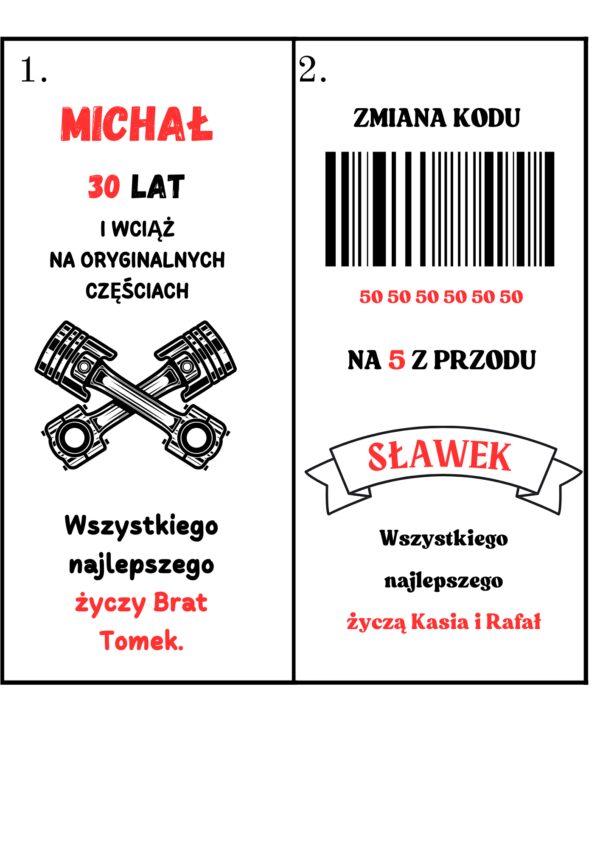 1.

MICHAŁ

30 LAT

I WCIĄŻ
NA ORYGINALNYCH
CZĘŚCIACH

Wszystkiego najlepszego życzy Brat Tomek.

2.

ZMIANA KODU

50 50 50 50 50 50

NA 5 Z PRZODU

SŁAWEK

Wszystkiego najlepszego życzą Kasia i Rafał